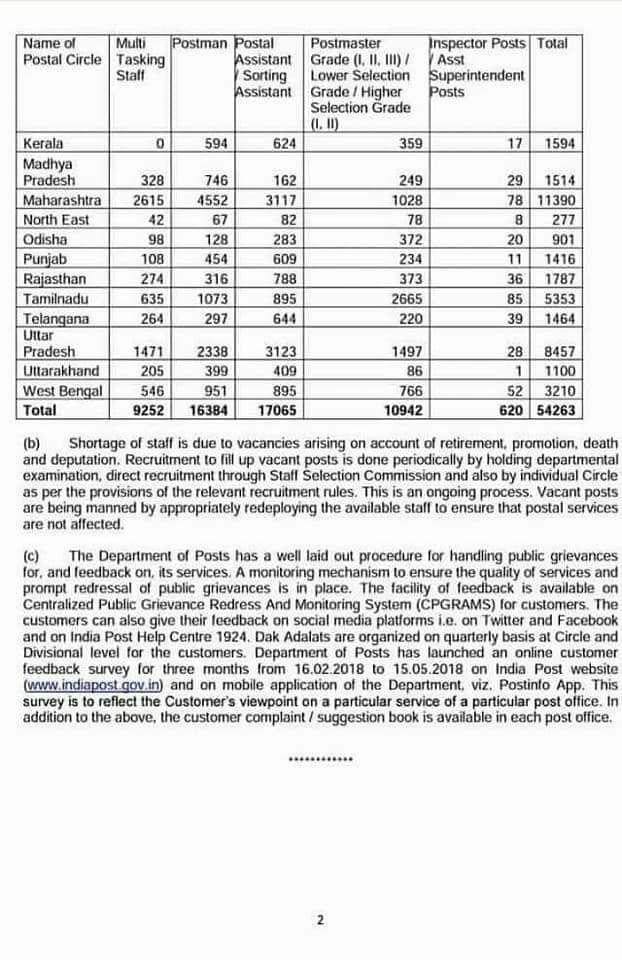 | Name of Postal Circle | Multi Tasking Staff | Postman | Postal Assistant / Sorting Assistant | Postmaster Grade (I, II, III) / Lower Selection Grade / Higher Selection Grade (I, II) | Inspector Posts / Asst Superintendent Posts | Total |
|---|---|---|---|---|---|---|
| Kerala | 0 | 594 | 624 | 359 | 17 | 1594 |
| Madhya Pradesh | 328 | 746 | 162 | 249 | 29 | 1514 |
| Maharashtra | 2615 | 4552 | 3117 | 1028 | 78 | 11390 |
| North East | 42 | 67 | 82 | 78 | 8 | 277 |
| Odisha | 98 | 128 | 283 | 372 | 20 | 901 |
| Punjab | 108 | 454 | 609 | 234 | 11 | 1416 |
| Rajasthan | 274 | 316 | 788 | 373 | 36 | 1787 |
| Tamilnadu | 635 | 1073 | 895 | 2665 | 85 | 5353 |
| Telangana | 264 | 297 | 644 | 220 | 39 | 1464 |
| Uttar Pradesh | 1471 | 2338 | 3123 | 1497 | 28 | 8457 |
| Uttarakhand | 205 | 399 | 409 | 86 | 1 | 1100 |
| West Bengal | 546 | 951 | 895 | 766 | 52 | 3210 |
| Total | 9252 | 16384 | 17065 | 10942 | 620 | 54263 |

(b) Shortage of staff is due to vacancies arising on account of retirement, promotion, death and deputation. Recruitment to fill up vacant posts is done periodically by holding departmental examination, direct recruitment through Staff Selection Commission and also by individual Circle as per the provisions of the relevant recruitment rules. This is an ongoing process. Vacant posts are being manned by appropriately redeploying the available staff to ensure that postal services are not affected.

(c) The Department of Posts has a well laid out procedure for handling public grievances for, and feedback on, its services. A monitoring mechanism to ensure the quality of services and prompt redressal of public grievances is in place. The facility of feedback is available on Centralized Public Grievance Redress And Monitoring System (CPGRAMS) for customers. The customers can also give their feedback on social media platforms i.e. on Twitter and Facebook and on India Post Help Centre 1924. Dak Adalats are organized on quarterly basis at Circle and Divisional level for the customers. Department of Posts has launched an online customer feedback survey for three months from 16.02.2018 to 15.05.2018 on India Post website (www.indiapost.gov.in) and on mobile application of the Department, viz. Postinfo App. This survey is to reflect the Customer's viewpoint on a particular service of a particular post office. In addition to the above, the customer complaint / suggestion book is available in each post office.

************

2